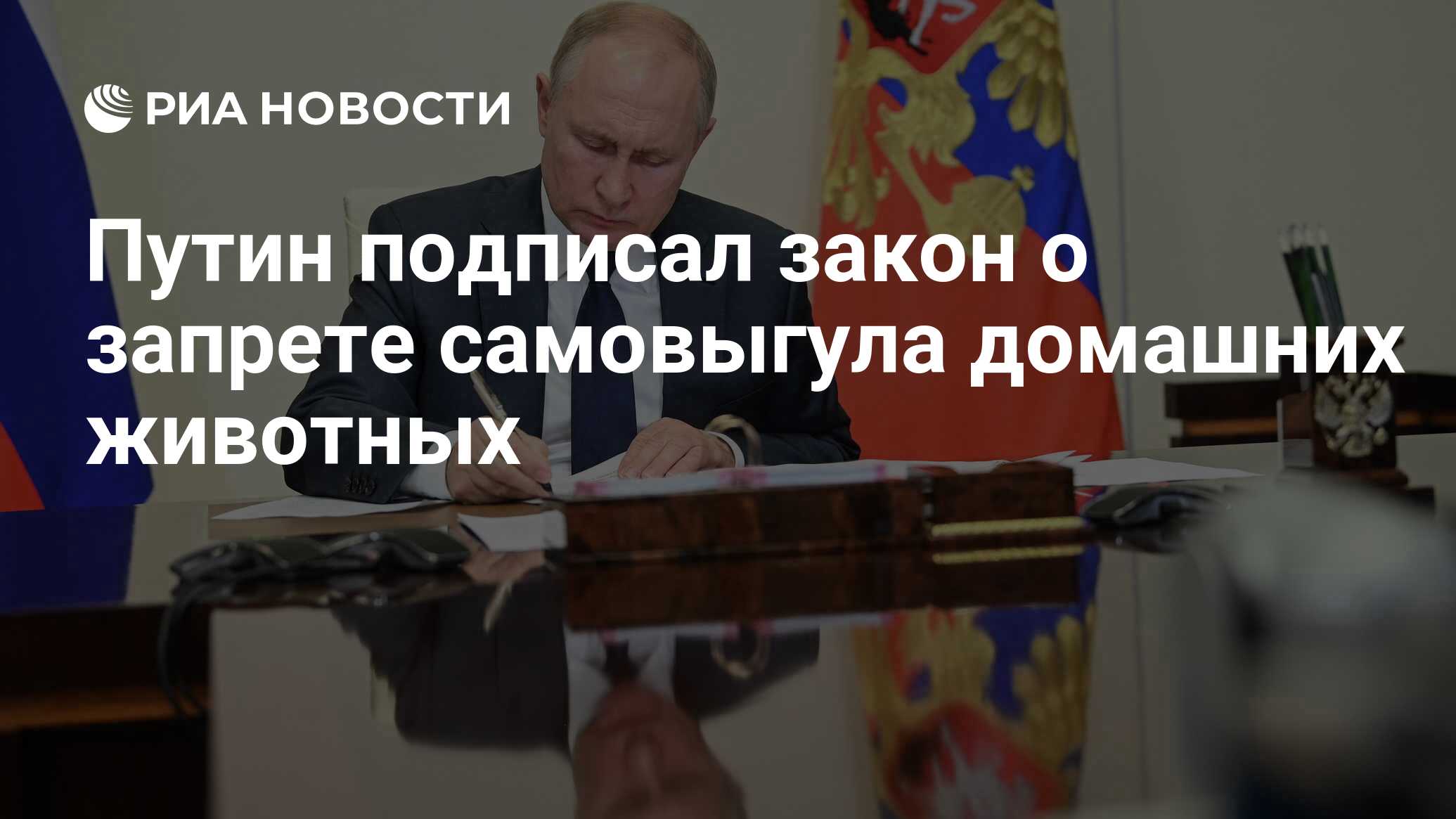 РИА НОВОСТИ

Путин подписал закон о запрете самовыгула домашних животных